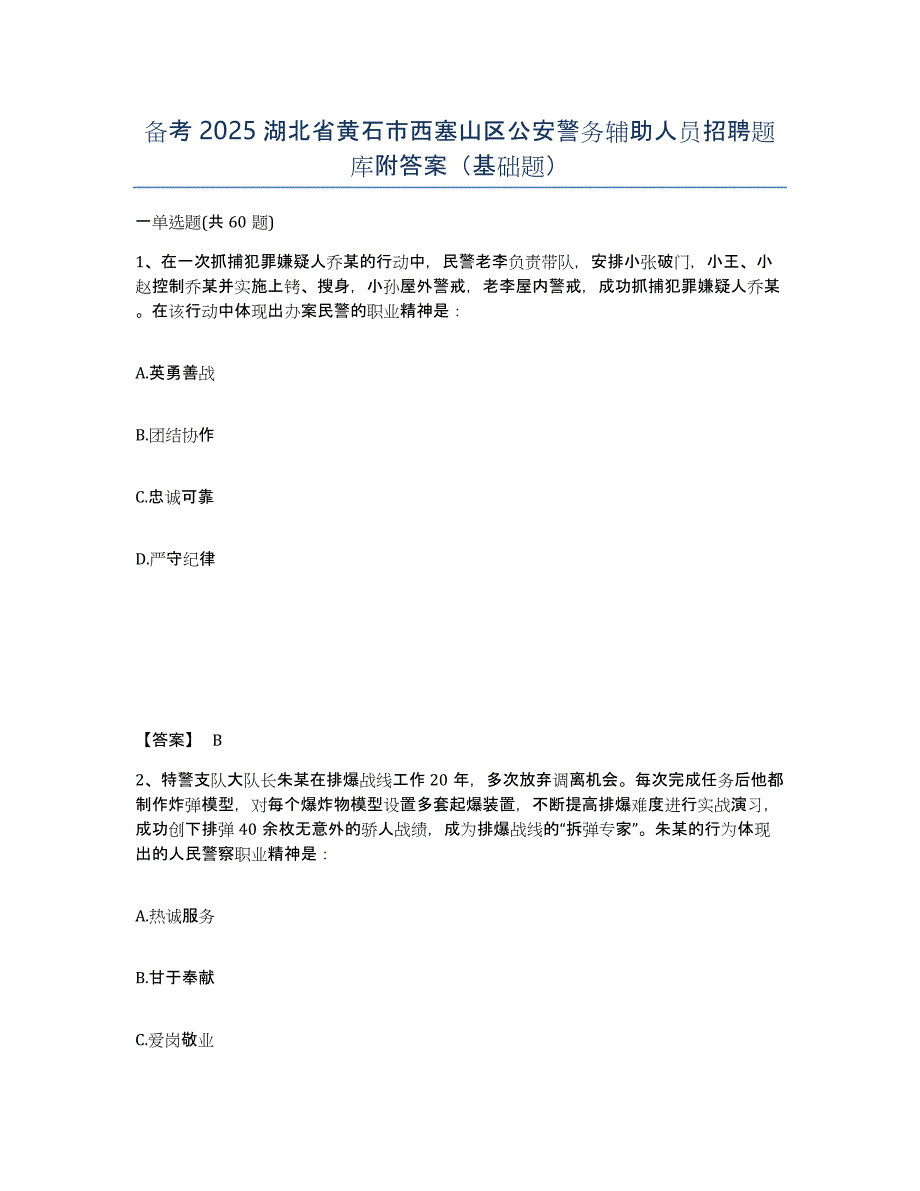 备考 2025 湖北省黄石市西塞山区公安警务辅助人员招聘题库附答案（基础题）

一单选题(共 60 题)

1、在一次抓捕犯罪嫌疑人乔某的行动中，民警老李负责带队，安排小张破门，小王、小赵控制乔某并实施上铐、搜身，小孙屋外警戒，老李屋内警戒，成功抓捕犯罪嫌疑人乔某。在该行动中体现出办案民警的职业精神是：

A.英勇善战

B.团结协作

C.忠诚可靠

D.严守纪律

【答案】 B

2、特警支队大队长朱某在排爆战线工作 20 年，多次放弃调离机会。每次完成任务后他都制作炸弹模型，对每个爆炸物模型设置多套起爆装置，不断提高排爆难度进行实战演习，成功创下排弹 40 余枚无意外的骄人战绩，成为排爆战线的“拆弹专家”。朱某的行为体现出的人民警察职业精神是：

A.热诚服务

B.甘于奉献

C.爱岗敬业